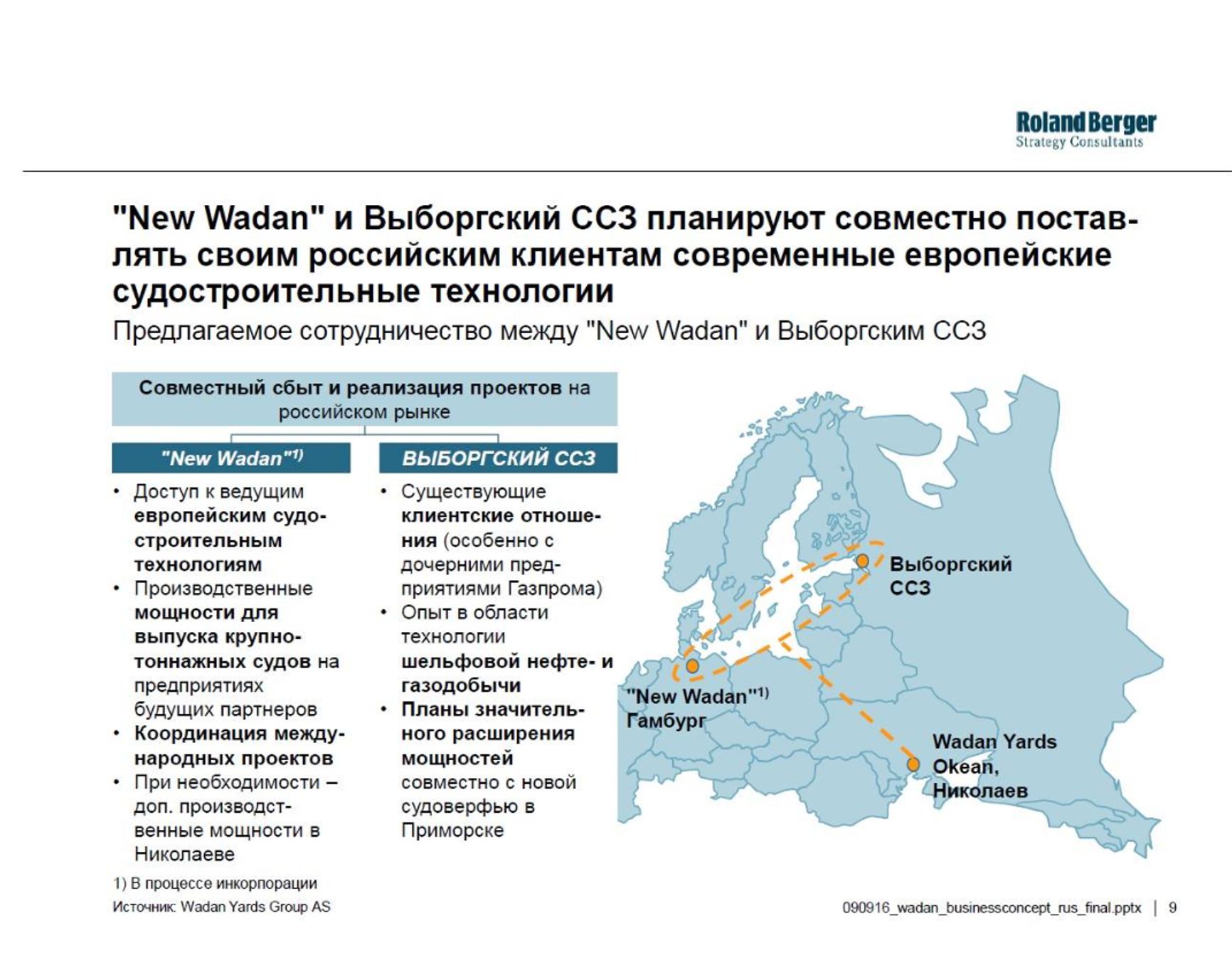 Roland Berger
Strategy Consultants

"New Wadan" и Выборгский ССЗ планируют совместно поставлять своим российским клиентам современные европейские судостроительные технологии

Предлагаемое сотрудничество между "New Wadan" и Выборгским ССЗ

Совместный сбыт и реализация проектов на российском рынке

"New Wadan"$^{1)}$

• Доступ к ведущим европейским судостроительным технологиям
• Производственные мощности для выпуска крупнотоннажных судов на предприятиях будущих партнеров
• Координация международных проектов
• При необходимости – доп. производственные мощности в Николаеве

ВЫБОРГСКИЙ ССЗ

• Существующие клиентские отношения (особенно с дочерними предприятиями Газпрома)
• Опыт в области технологии шельфовой нефте- и газодобычи
• Планы значительного расширения мощностей совместно с новой судоверфью в Приморске

Выборгский ССЗ

"New Wadan"$^{1)}$ Гамбург

Wadan Yards Okean, Николаев

1) В процессе инкорпорации
Источник: Wadan Yards Group AS

090916_wadan_businessconcept_rus_final.pptx | 9